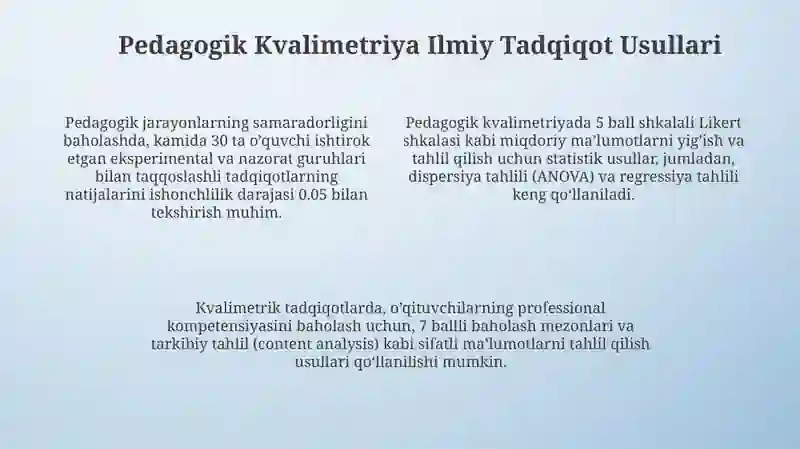 Pedagogik Kvalimetriya Ilmiy Tadqiqot Usullari

Pedagogik jarayonlarning samaradorligini baholashda, kamida 30 ta o'quvchi ishtirok etgan eksperimental va nazorat guruhlari bilan taqqoslashli tadqiqotlarning natijalarini ishonchlilik darajasi 0.05 bilan tekshirish muhim.

Pedagogik kvalimetriyada 5 ball shkalali Likert shkalasi kabi miqdoriy ma'lumotlarni yig'ish va tahlil qilish uchun statistik usullar, jumladan, dispersiya tahlili (ANOVA) va regressiya tahlili keng qo'llaniladi.

Kvalimetrik tadqiqotlarda, o'qituvchilarning professional kompetensiyasini baholash uchun, 7 ballli baholash mezonlari va tarkibiy tahlil (content analysis) kabi sifatli ma'lumotlarni tahlil qilish usullari qo'llanilishi mumkin.